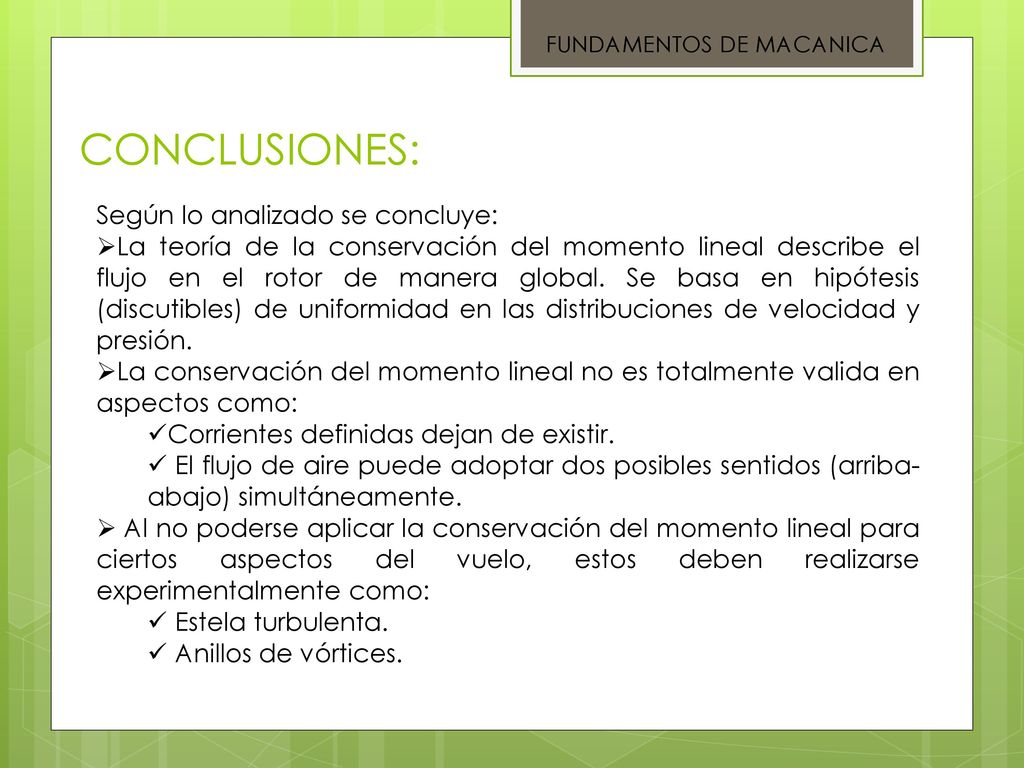 FUNDAMENTOS DE MACANICA

CONCLUSIONES:

Según lo analizado se concluye:
➢La teoría de la conservación del momento lineal describe el flujo en el rotor de manera global. Se basa en hipótesis (discutibles) de uniformidad en las distribuciones de velocidad y presión.
➢La conservación del momento lineal no es totalmente valida en aspectos como:
✓Corrientes definidas dejan de existir.
✓ El flujo de aire puede adoptar dos posibles sentidos (arriba-abajo) simultáneamente.
➢ Al no poderse aplicar la conservación del momento lineal para ciertos aspectos del vuelo, estos deben realizarse experimentalmente como:
✓ Estela turbulenta.
✓ Anillos de vórtices.